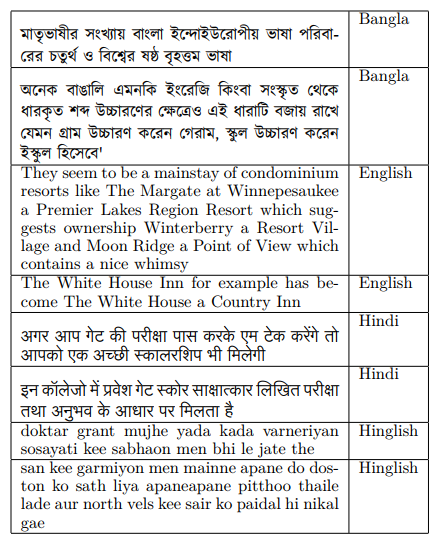 | | |
|---|---|
| মাতৃভাষীর সংখ্যায় বাংলা ইন্দোইউরোপীয় ভাষা পরিবারের চতুর্থ ও বিশ্বের ষষ্ঠ বৃহত্তম ভাষা | Bangla |
| অনেক বাঙালি এমনকি ইংরেজি কিংবা সংস্কৃত থেকে ধারকৃত শব্দ উচ্চারণের ক্ষেত্রেও এই ধারাটি বজায় রাখে যেমন গ্রাম উচ্চারণ করেন গেরাম, স্কুল উচ্চারণ করেন ইস্কুল হিসেবে' | Bangla |
| They seem to be a mainstay of condominium resorts like The Margate at Winnepesaukee a Premier Lakes Region Resort which suggests ownership Winterberry a Resort Village and Moon Ridge a Point of View which contains a nice whimsy | English |
| The White House Inn for example has become The White House a Country Inn | English |
| अगर आप गेट की परीक्षा पास करके एम टेक करेंगे तो आपको एक अच्छी स्कालरशिप भी मिलेगी | Hindi |
| इन कॉलेजो में प्रवेश गेट स्कोर साक्षात्कार लिखित परीक्षा तथा अनुभव के आधार पर मिलता है | Hindi |
| doktar grant mujhe yada kada varneriyan sosayati kee sabhaon men bhi le jate the | Hinglish |
| san kee garmiyon men mainne apane do doston ko sath liya apaneapane pitthoo thaile lade aur north vels kee sair ko paidal hi nikal gae | Hinglish |